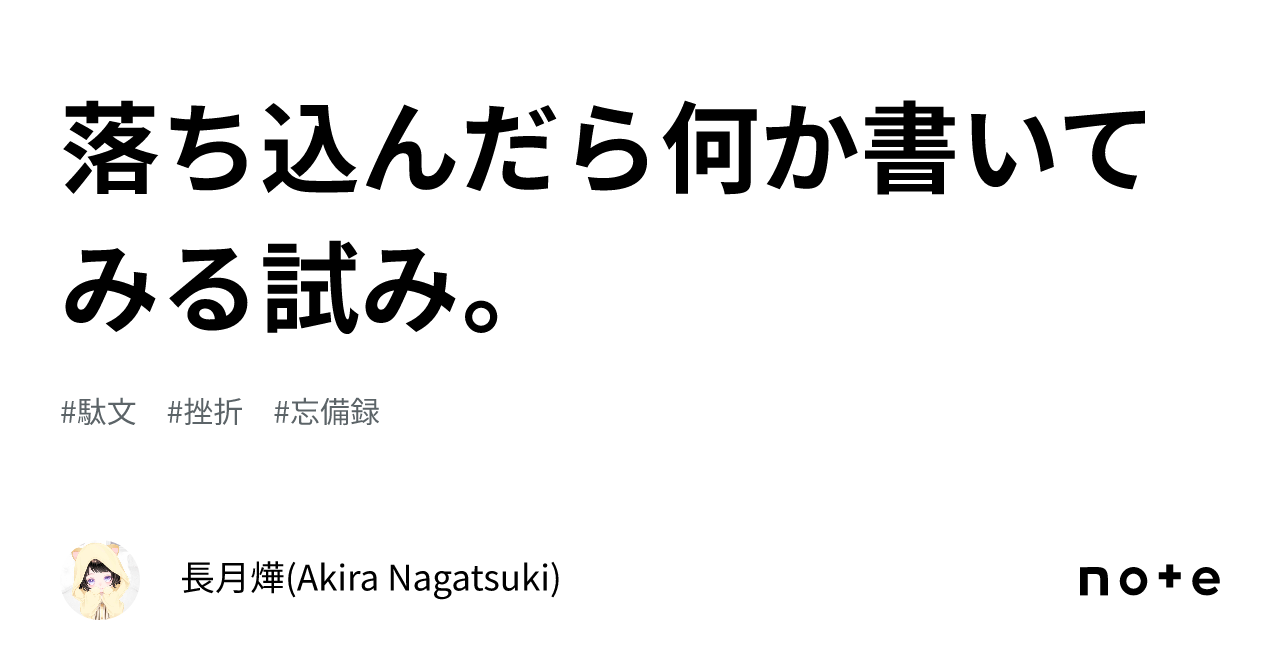 落ち込んだら何か書いてみる試み。

#駄文 #挫折 #忘備録

長月燁(Akira Nagatsuki)

note